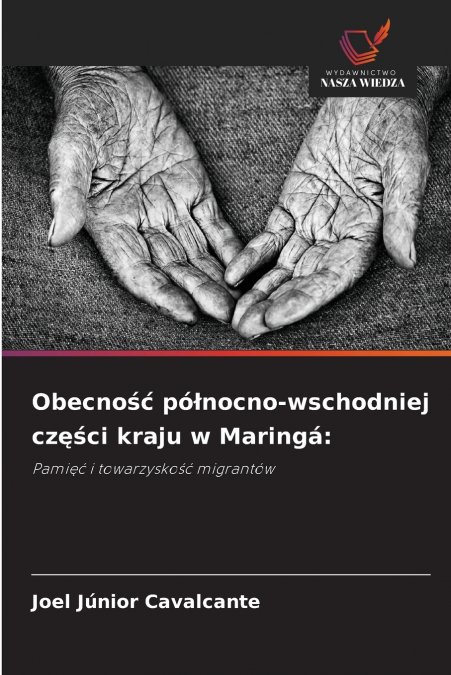 WYDAWNICTWO
NASZA WIEDZA

Obecność północno-wschodniej części kraju w Maringá:

Pamięć i towarzyskość migrantów

Joel Júnior Cavalcante